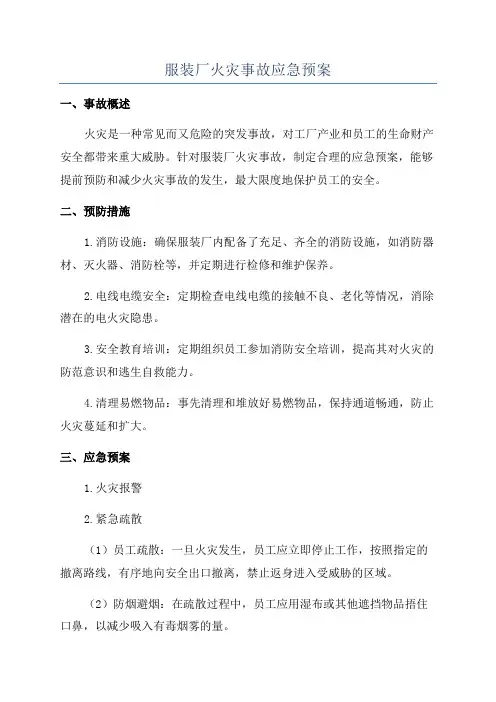 服装厂火灾事故应急预案

一、事故概述

火灾是一种常见而又危险的突发事故，对工厂产业和员工的生命财产安全都带来重大威胁。针对服装厂火灾事故，制定合理的应急预案，能够提前预防和减少火灾事故的发生，最大限度地保护员工的安全。

二、预防措施

1.消防设施：确保服装厂内配备了充足、齐全的消防设施，如消防器材、灭火器、消防栓等，并定期进行检修和维护保养。

2.电线电缆安全：定期检查电线电缆的接触不良、老化等情况，消除潜在的电火灾隐患。

3.安全教育培训：定期组织员工参加消防安全培训，提高其对火灾的防范意识和逃生自救能力。

4.清理易燃物品：事先清理和堆放好易燃物品，保持通道畅通，防止火灾蔓延和扩大。

三、应急预案

1.火灾报警

2.紧急疏散

（1）员工疏散：一旦火灾发生，员工应立即停止工作，按照指定的撤离路线，有序地向安全出口撤离，禁止返身进入受威胁的区域。

（2）防烟避烟：在疏散过程中，员工应用湿布或其他遮挡物品捂住口鼻，以减少吸入有毒烟雾的量。